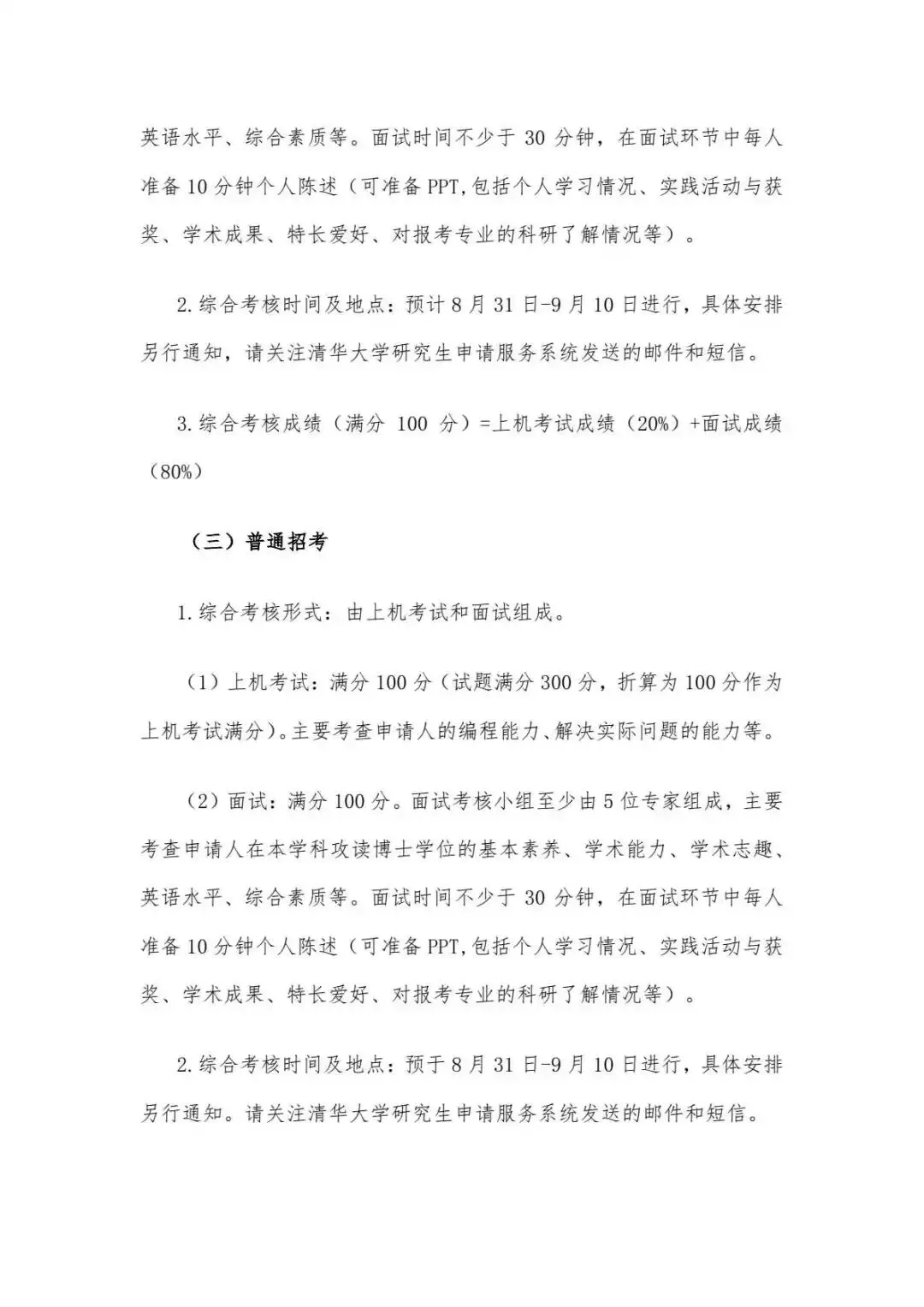 英语水平、综合素质等。面试时间不少于 30 分钟，在面试环节中每人准备 10 分钟个人陈述（可准备 PPT,包括个人学习情况、实践活动与获奖、学术成果、特长爱好、对报考专业的科研了解情况等）。

2.综合考核时间及地点：预计 8 月 31 日-9 月 10 日进行，具体安排另行通知，请关注清华大学研究生申请服务系统发送的邮件和短信。

3.综合考核成绩（满分 100 分）=上机考试成绩（20%）+面试成绩（80%）

（三）普通招考

1.综合考核形式：由上机考试和面试组成。

（1）上机考试：满分 100 分（试题满分 300 分，折算为 100 分作为上机考试满分）。主要考查申请人的编程能力、解决实际问题的能力等。

（2）面试：满分 100 分。面试考核小组至少由 5 位专家组成，主要考查申请人在本学科攻读博士学位的基本素养、学术能力、学术志趣、英语水平、综合素质等。面试时间不少于 30 分钟，在面试环节中每人准备 10 分钟个人陈述（可准备 PPT,包括个人学习情况、实践活动与获奖、学术成果、特长爱好、对报考专业的科研了解情况等）。

2.综合考核时间及地点：预于 8 月 31 日-9 月 10 日进行，具体安排另行通知。请关注清华大学研究生申请服务系统发送的邮件和短信。